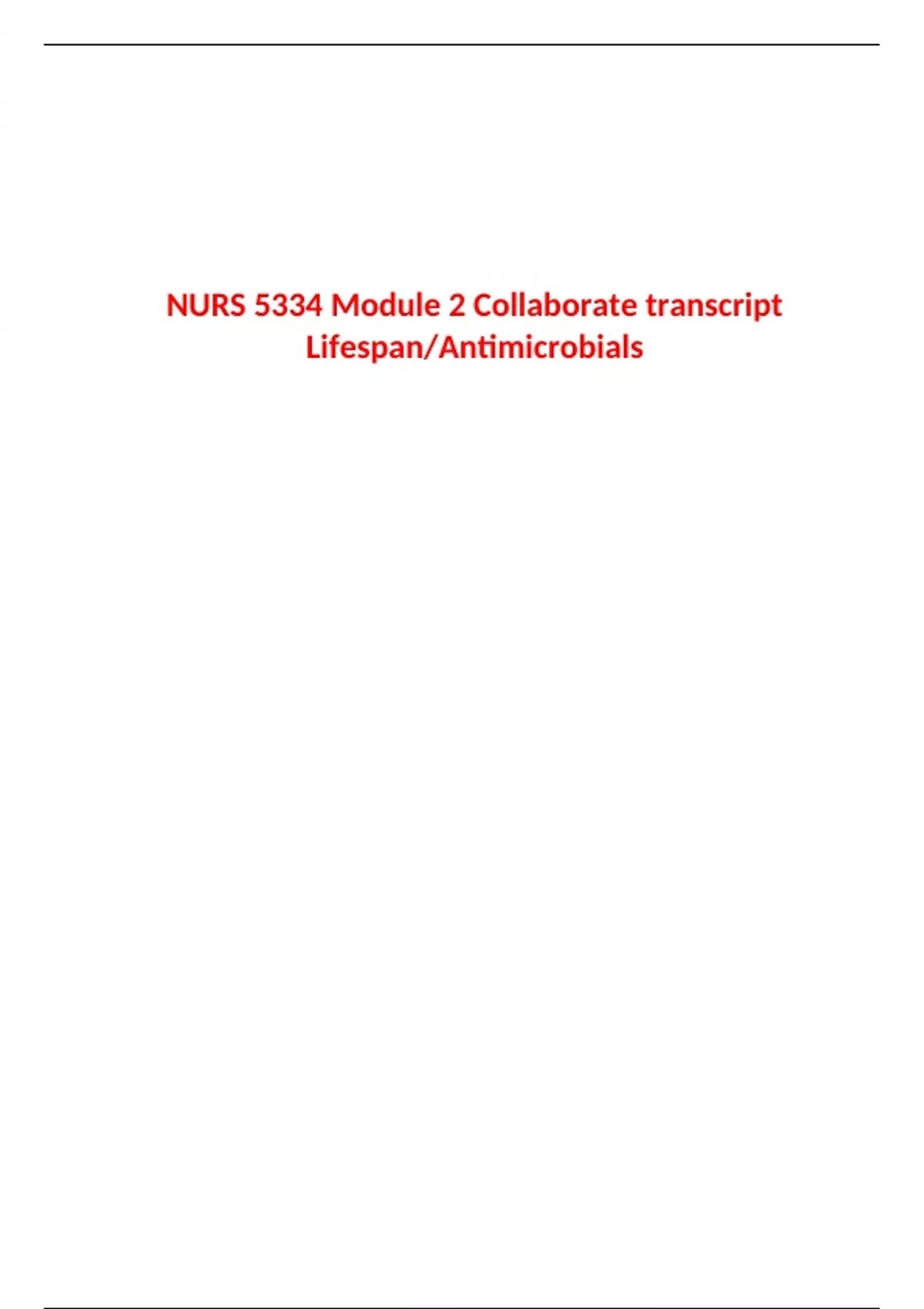 NURS 5334 Module 2 Collaborate transcript
Lifespan/Antimicrobials